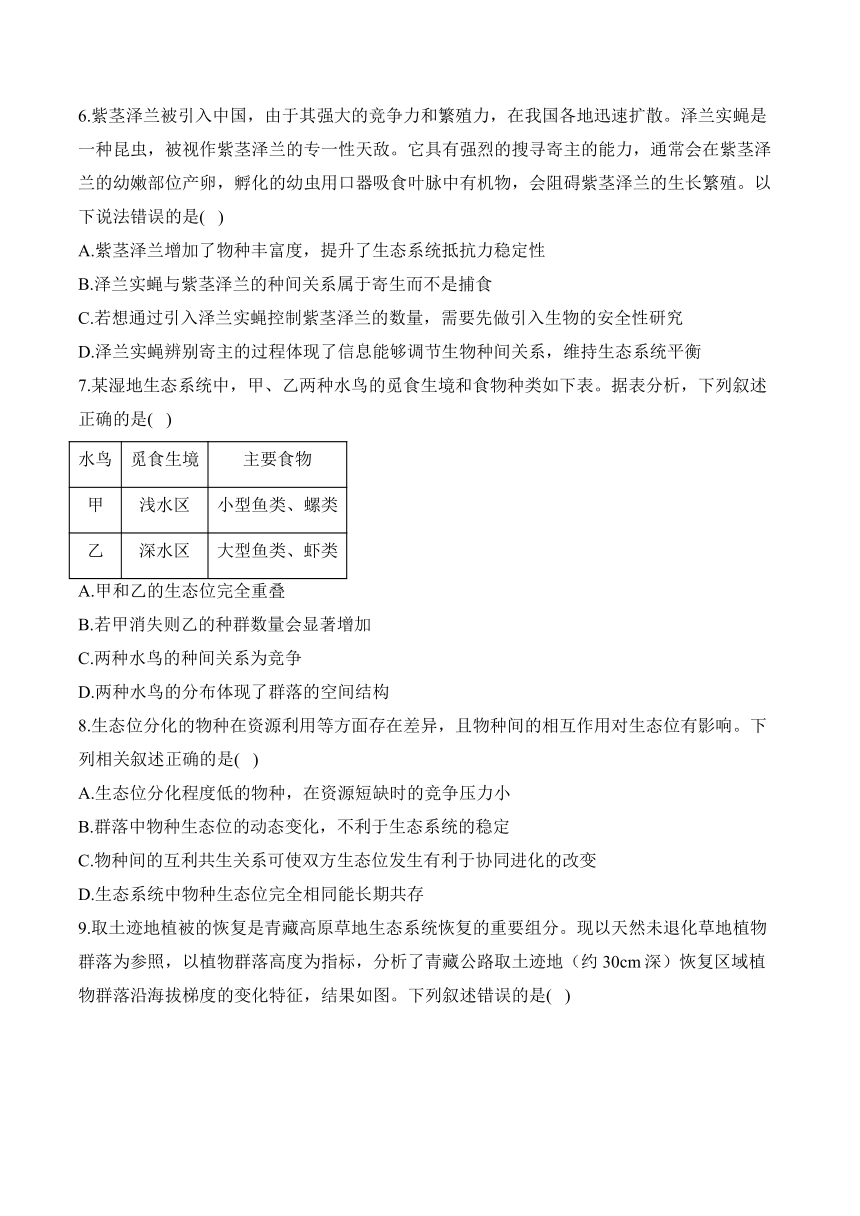 6.紫茎泽兰被引入中国，由于其强大的竞争力和繁殖力，在我国各地迅速扩散。泽兰实蝇是一种昆虫，被视作紫茎泽兰的专一性天敌。它具有强烈的搜寻寄主的能力，通常会在紫茎泽兰的幼嫩部位产卵，孵化的幼虫用口器吸食叶脉中有机物，会阻碍紫茎泽兰的生长繁殖。以下说法错误的是( )
A.紫茎泽兰增加了物种丰富度，提升了生态系统抵抗力稳定性
B.泽兰实蝇与紫茎泽兰的种间关系属于寄生而不是捕食
C.若想通过引入泽兰实蝇控制紫茎泽兰的数量，需要先做引入生物的安全性研究
D.泽兰实蝇辨别寄主的过程体现了信息能够调节生物种间关系，维持生态系统平衡
7.某湿地生态系统中，甲、乙两种水鸟的觅食生境和食物种类如下表。据表分析，下列叙述正确的是( )

| 水鸟 | 觅食生境 | 主要食物 |
|---|---|---|
| 甲 | 浅水区 | 小型鱼类、螺类 |
| 乙 | 深水区 | 大型鱼类、虾类 |

A.甲和乙的生态位完全重叠
B.若甲消失则乙的种群数量会显著增加
C.两种水鸟的种间关系为竞争
D.两种水鸟的分布体现了群落的空间结构
8.生态位分化的物种在资源利用等方面存在差异，且物种间的相互作用对生态位有影响。下列相关叙述正确的是( )
A.生态位分化程度低的物种，在资源短缺时的竞争压力小
B.群落中物种生态位的动态变化，不利于生态系统的稳定
C.物种间的互利共生关系可使双方生态位发生有利于协同进化的改变
D.生态系统中物种生态位完全相同能长期共存
9.取土迹地植被的恢复是青藏高原草地生态系统恢复的重要组分。现以天然未退化草地植物群落为参照，以植物群落高度为指标，分析了青藏公路取土迹地（约 30cm 深）恢复区域植物群落沿海拔梯度的变化特征，结果如图。下列叙述错误的是( )